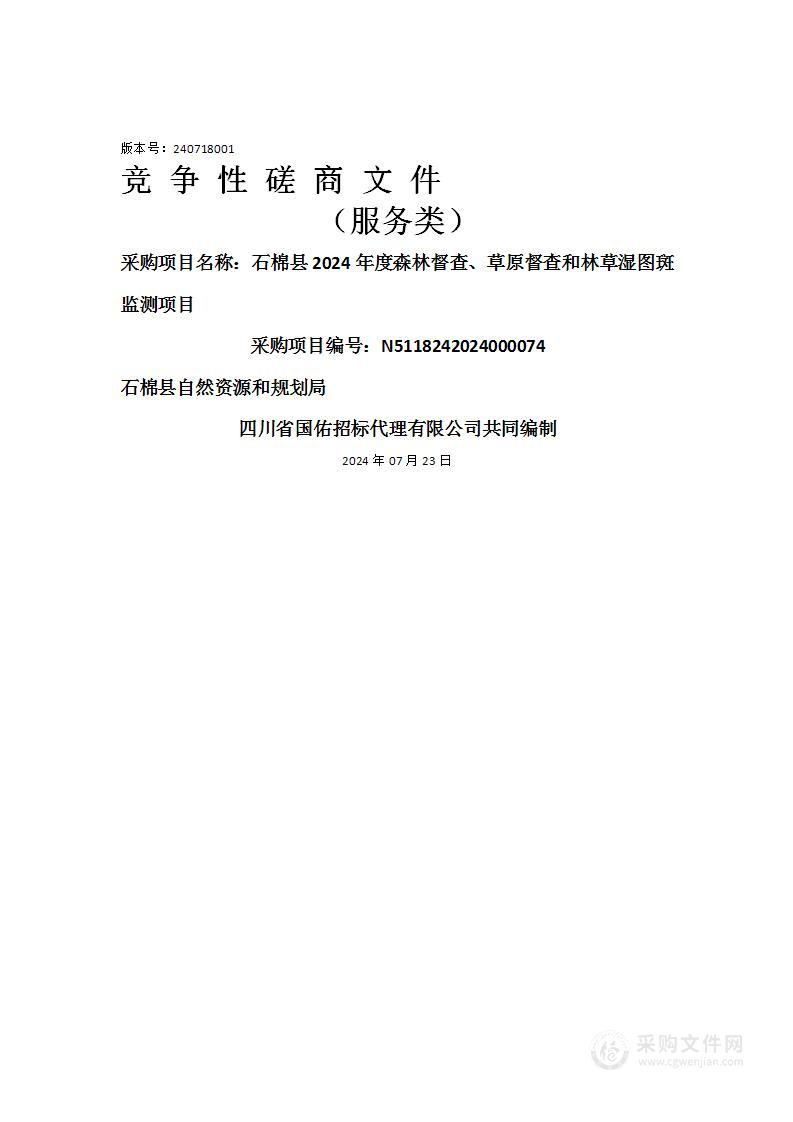 版本号：240718001

竞 争 性 磋 商 文 件

（服务类）

采购项目名称：石棉县 2024 年度森林督查、草原督查和林草湿图斑监测项目

采购项目编号：N5118242024000074

石棉县自然资源和规划局

四川省国佑招标代理有限公司共同编制

2024 年 07 月 23 日

采购文件网
www.cgwenjian.com